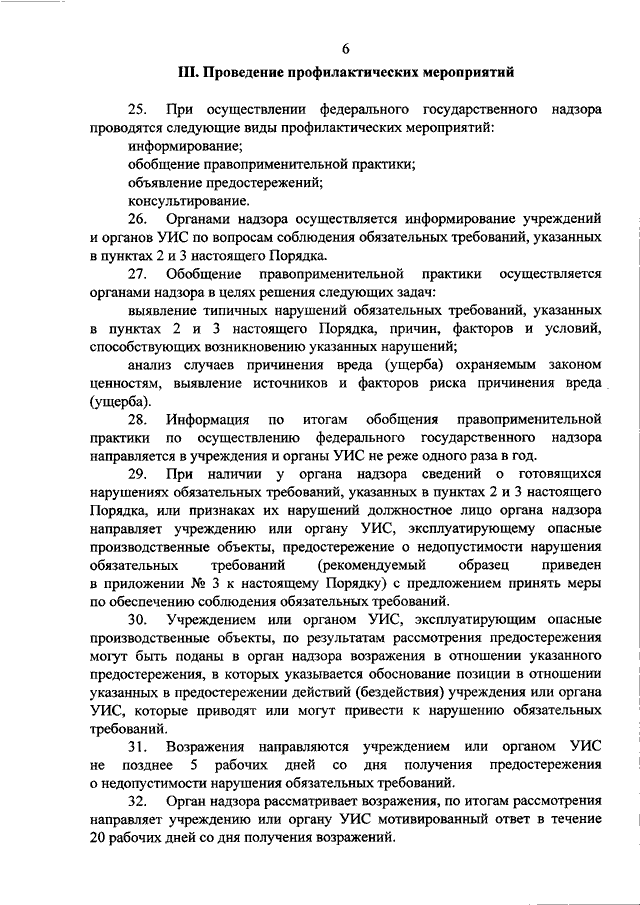 6

III. Проведение профилактических мероприятий

25. При осуществлении федерального государственного надзора проводятся следующие виды профилактических мероприятий:

информирование;

обобщение правоприменительной практики;

объявление предостережений;

консультирование.

26. Органами надзора осуществляется информирование учреждений и органов УИС по вопросам соблюдения обязательных требований, указанных в пунктах 2 и 3 настоящего Порядка.

27. Обобщение правоприменительной практики осуществляется органами надзора в целях решения следующих задач:

выявление типичных нарушений обязательных требований, указанных в пунктах 2 и 3 настоящего Порядка, причин, факторов и условий, способствующих возникновению указанных нарушений;

анализ случаев причинения вреда (ущерба) охраняемым законом ценностям, выявление источников и факторов риска причинения вреда (ущерба).

28. Информация по итогам обобщения правоприменительной практики по осуществлению федерального государственного надзора направляется в учреждения и органы УИС не реже одного раза в год.

29. При наличии у органа надзора сведений о готовящихся нарушениях обязательных требований, указанных в пунктах 2 и 3 настоящего Порядка, или признаках их нарушений должностное лицо органа надзора направляет учреждению или органу УИС, эксплуатирующему опасные производственные объекты, предостережение о недопустимости нарушения обязательных требований (рекомендуемый образец приведен в приложении № 3 к настоящему Порядку) с предложением принять меры по обеспечению соблюдения обязательных требований.

30. Учреждением или органом УИС, эксплуатирующим опасные производственные объекты, по результатам рассмотрения предостережения могут быть поданы в орган надзора возражения в отношении указанного предостережения, в которых указывается обоснование позиции в отношении указанных в предостережении действий (бездействия) учреждения или органа УИС, которые приводят или могут привести к нарушению обязательных требований.

31. Возражения направляются учреждением или органом УИС не позднее 5 рабочих дней со дня получения предостережения о недопустимости нарушения обязательных требований.

32. Орган надзора рассматривает возражения, по итогам рассмотрения направляет учреждению или органу УИС мотивированный ответ в течение 20 рабочих дней со дня получения возражений.